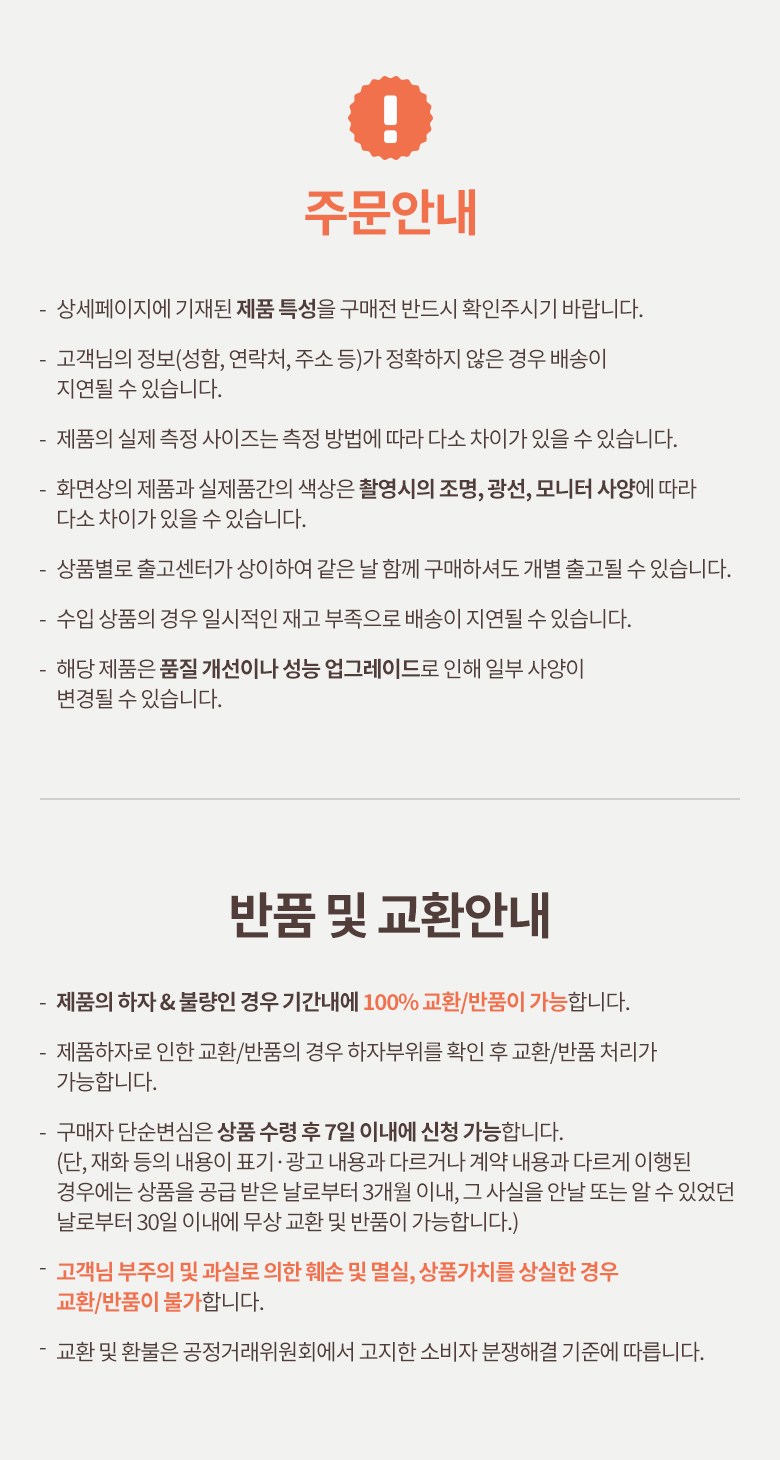 !

주문안내

- 상세페이지에 기재된 제품 특성을 구매전 반드시 확인주시기 바랍니다.

- 고객님의 정보(성함, 연락처, 주소 등)가 정확하지 않은 경우 배송이 지연될 수 있습니다.

- 제품의 실제 측정 사이즈는 측정 방법에 따라 다소 차이가 있을 수 있습니다.

- 화면상의 제품과 실제품간의 색상은 촬영시의 조명, 광선, 모니터 사양에 따라 다소 차이가 있을 수 있습니다.

- 상품별로 출고센터가 상이하여 같은 날 함께 구매하셔도 개별 출고될 수 있습니다.

- 수입 상품의 경우 일시적인 재고 부족으로 배송이 지연될 수 있습니다.

- 해당 제품은 품질 개선이나 성능 업그레이드로 인해 일부 사양이 변경될 수 있습니다.

반품 및 교환안내

- 제품의 하자 & 불량인 경우 기간내에 100% 교환/반품이 가능합니다.

- 제품하자로 인한 교환/반품의 경우 하자부위를 확인 후 교환/반품 처리가 가능합니다.

- 구매자 단순변심은 상품 수령 후 7일 이내에 신청 가능합니다. (단, 재화 등의 내용이 표기·광고 내용과 다르거나 계약 내용과 다르게 이행된 경우에는 상품을 공급 받은 날로부터 3개월 이내, 그 사실을 안날 또는 알 수 있었던 날로부터 30일 이내에 무상 교환 및 반품이 가능합니다.)

- 고객님 부주의 및 과실로 의한 훼손 및 멸실, 상품가치를 상실한 경우 교환/반품이 불가합니다.

- 교환 및 환불은 공정거래위원회에서 고지한 소비자 분쟁해결 기준에 따릅니다.